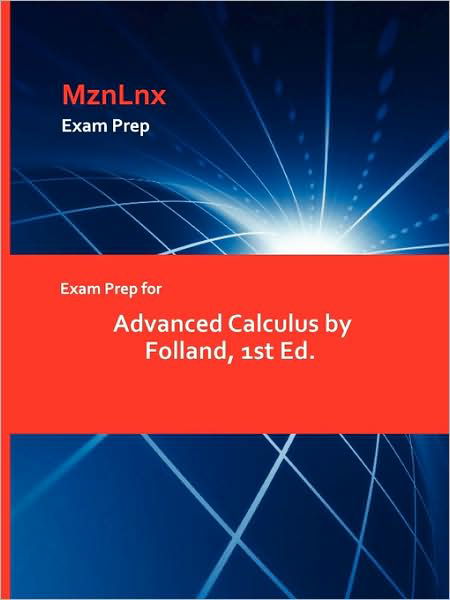 MznLnx
Exam Prep

Exam Prep for

Advanced Calculus by Folland, 1st Ed.